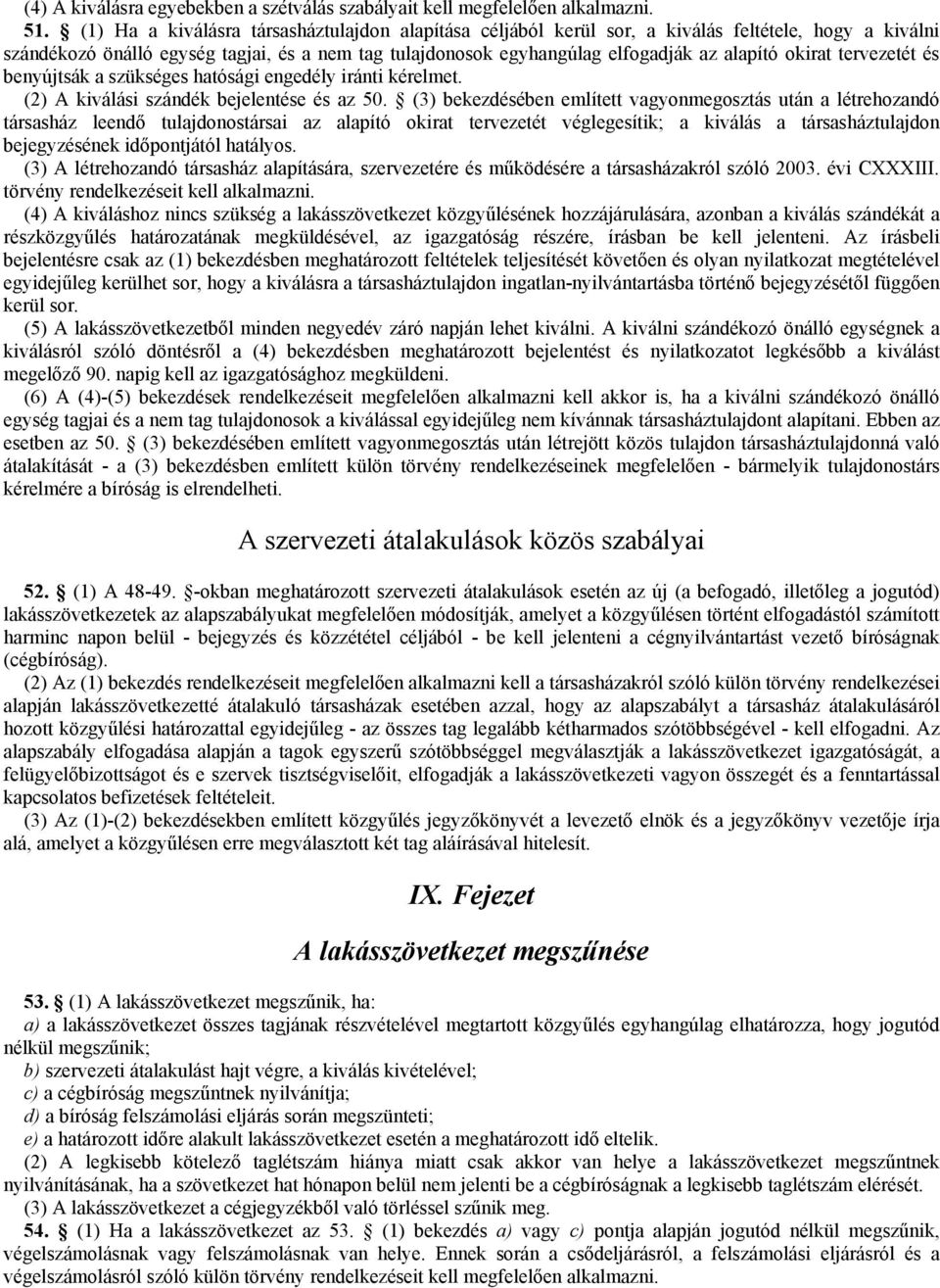 (4) A kiválásra egyebekben a szétválás szabályait kell megfelelően alkalmazni.

51. § (1) Ha a kiválásra társasháztulajdon alapítása céljából kerül sor, a kiválás feltétele, hogy a kiválni szándékozó önálló egység tagjai, és a nem tag tulajdonosok egyhangúlag elfogadják az alapító okirat tervezetét és benyújtsák a szükséges hatósági engedély iránti kérelmet.

(2) A kiválási szándék bejelentése és az 50. § (3) bekezdésében említett vagyonmegosztás után a létrehozandó társasház leendő tulajdonostársai az alapító okirat tervezetét véglegesítik; a kiválás a társasháztulajdon bejegyzésének időpontjától hatályos.

(3) A létrehozandó társasház alapítására, szervezetére és működésére a társasházakról szóló 2003. évi CXXXIII. törvény rendelkezéseit kell alkalmazni.

(4) A kiváláshoz nincs szükség a lakásszövetkezet közgyűlésének hozzájárulására, azonban a kiválás szándékát a részközgyűlés határozatának megküldésével, az igazgatóság részére, írásban be kell jelenteni. Az írásbeli bejelentésre csak az (1) bekezdésben meghatározott feltételek teljesítését követően és olyan nyilatkozat megtételével egyidejűleg kerülhet sor, hogy a kiválásra a társasháztulajdon ingatlan-nyilvántartásba történő bejegyzésétől függően kerül sor.

(5) A lakásszövetkezetből minden negyedév záró napján lehet kiválni. A kiválni szándékozó önálló egységnek a kiválásról szóló döntésről a (4) bekezdésben meghatározott bejelentést és nyilatkozatot legkésőbb a kiválást megelőző 90. napig kell az igazgatósághoz megküldeni.

(6) A (4)-(5) bekezdések rendelkezéseit megfelelően alkalmazni kell akkor is, ha a kiválni szándékozó önálló egység tagjai és a nem tag tulajdonosok a kiválással egyidejűleg nem kívánnak társasháztulajdont alapítani. Ebben az esetben az 50. § (3) bekezdésében említett vagyonmegosztás után létrejött közös tulajdon társasháztulajdonná való átalakítását - a (3) bekezdésben említett külön törvény rendelkezéseinek megfelelően - bármelyik tulajdonostárs kérelmére a bíróság is elrendelheti.

A szervezeti átalakulások közös szabályai

52. § (1) A 48-49. §-okban meghatározott szervezeti átalakulások esetén az új (a befogadó, illetőleg a jogutód) lakásszövetkezetek az alapszabályukat megfelelően módosítják, amelyet a közgyűlésen történt elfogadástól számított harminc napon belül - bejegyzés és közzététel céljából - be kell jelenteni a cégnyilvántartást vezető bíróságnak (cégbíróság).

(2) Az (1) bekezdés rendelkezéseit megfelelően alkalmazni kell a társasházakról szóló külön törvény rendelkezései alapján lakásszövetkezetté átalakuló társasházak esetében azzal, hogy az alapszabályt a társasház átalakulásáról hozott közgyűlési határozattal egyidejűleg - az összes tag legalább kétharmados szótöbbségével - kell elfogadni. Az alapszabály elfogadása alapján a tagok egyszerű szótöbbséggel megválasztják a lakásszövetkezet igazgatóságát, a felügyelőbizottságot és e szervek tisztségviselőit, elfogadják a lakásszövetkezet vagyon összegét és a fenntartással kapcsolatos befizetések feltételeit.

(3) Az (1)-(2) bekezdésekben említett közgyűlés jegyzőkönyvét a levezető elnök és a jegyzőkönyv vezetője írja alá, amelyet a közgyűlésen erre megválasztott két tag aláírásával hitelesít.

IX. Fejezet

A lakásszövetkezet megszűnése

53. § (1) A lakásszövetkezet megszűnik, ha:

a) a lakásszövetkezet összes tagjának részvételével megtartott közgyűlés egyhangúlag elhatározza, hogy jogutód nélkül megszűnik;

b) szervezeti átalakulást hajt végre, a kiválás kivételével;

c) a cégbíróság megszűntnek nyilvánítja;

d) a bíróság felszámolási eljárás során megszünteti;

e) a határozott időre alakult lakásszövetkezet esetén a meghatározott idő eltelik.

(2) A legkisebb kötelező taglétszám hiánya miatt csak akkor van helye a lakásszövetkezet megszűntnek nyilvánításának, ha a szövetkezet hat hónapon belül nem jelenti be a cégbíróságnak a legkisebb taglétszám elérését.

(3) A lakásszövetkezet a cégjegyzékből való törléssel szűnik meg.

54. § (1) Ha a lakásszövetkezet az 53. § (1) bekezdés a) vagy c) pontja alapján jogutód nélkül megszűnik, végelszámolásnak vagy felszámolásnak van helye. Ennek során a csődeljárásról, a felszámolási eljárásról és a végelszámolásról szóló külön törvény rendelkezéseit kell megfelelően alkalmazni.